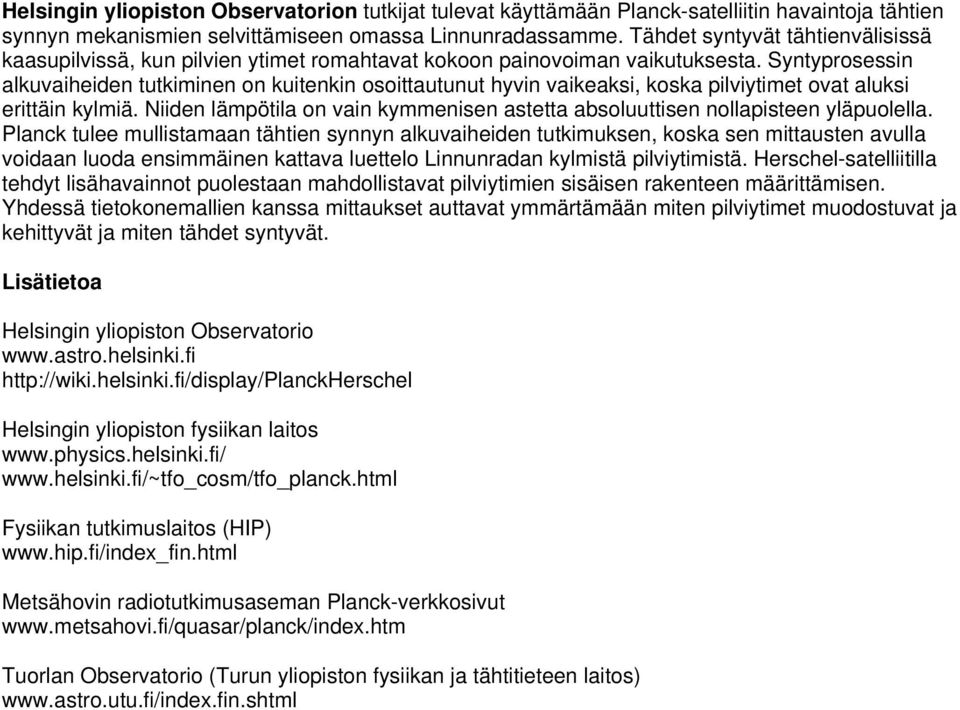 Helsingin yliopiston Observatorion tutkijat tulevat käyttämään Planck-satelliitin havaintoja tähtien synnyn mekanismien selvittämiseen omassa Linnunradassamme. Tähdet syntyvät tähtienvälisissä kaasupilvissä, kun pilvien ytimet romahtavat kokoon painovoiman vaikutuksesta. Syntyprosessin alkuvaiheiden tutkiminen on kuitenkin osoittautunut hyvin vaikeaksi, koska pilviytimet ovat aluksi erittäin kylmiä. Niiden lämpötila on vain kymmenisen astetta absoluuttisen nollapisteen yläpuolella. Planck tulee mullistamaan tähtien synnyn alkuvaiheiden tutkimuksen, koska sen mittausten avulla voidaan luoda ensimmäinen kattava luettelo Linnunradan kylmistä pilviytimistä. Herschel-satelliitilla tehdyt lisähavainnot puolestaan mahdollistavat pilviytimien sisäisen rakenteen määrittämisen. Yhdessä tietokonemallien kanssa mittaukset auttavat ymmärtämään miten pilviytimet muodostuvat ja kehittyvät ja miten tähdet syntyvät.

Lisätietoa

Helsingin yliopiston Observatorio
www.astro.helsinki.fi
http://wiki.helsinki.fi/display/PlanckHerschel

Helsingin yliopiston fysiikan laitos
www.physics.helsinki.fi/
www.helsinki.fi/~tfo_cosm/tfo_planck.html

Fysiikan tutkimuslaitos (HIP)
www.hip.fi/index_fin.html

Metsähovin radiotutkimusaseman Planck-verkkosivut
www.metsahovi.fi/quasar/planck/index.htm

Tuorlan Observatorio (Turun yliopiston fysiikan ja tähtitieteen laitos)
www.astro.utu.fi/index.fin.shtml